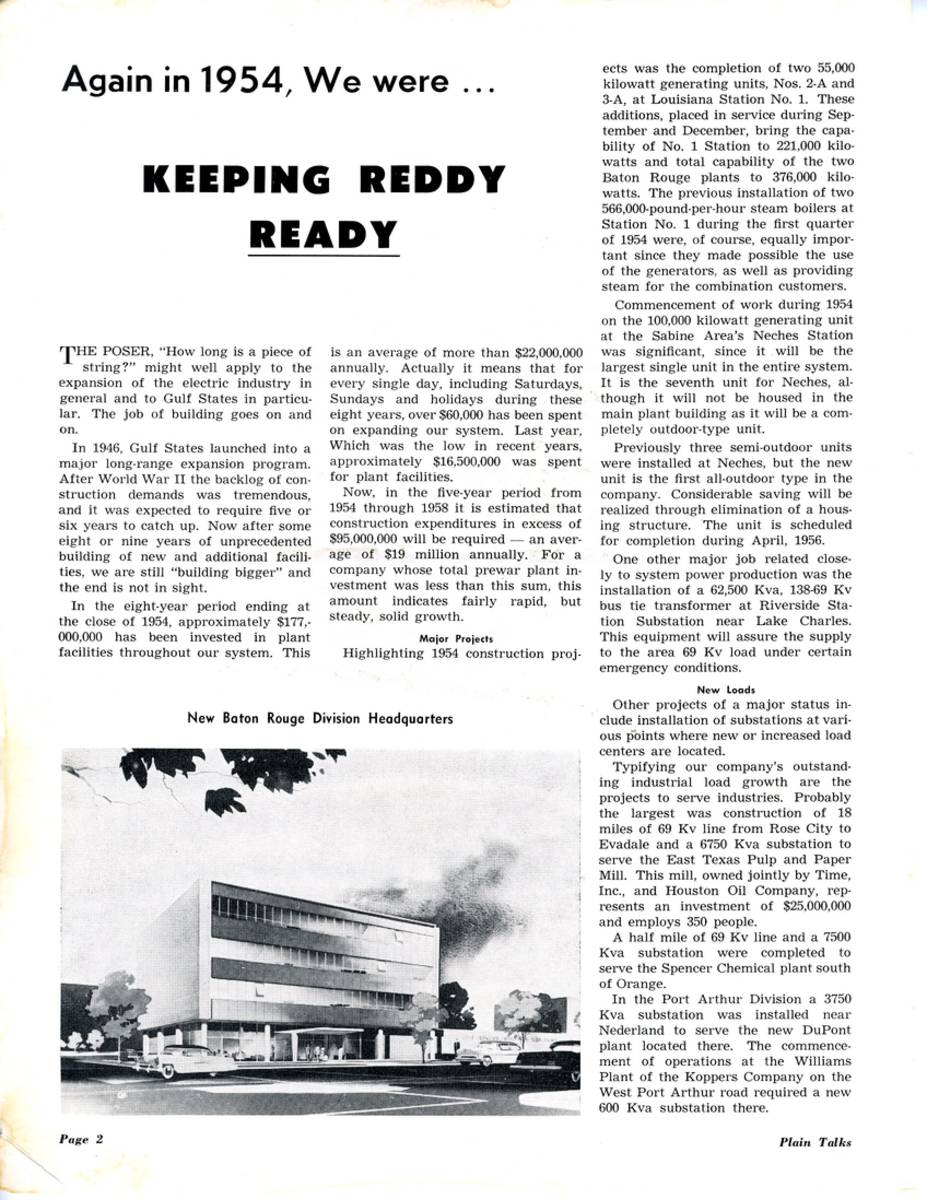 Again in 1954, We were ...

KEEPING REDDY READY

THE POSER, "How long is a piece of string?" might well apply to the expansion of the electric industry in general and to Gulf States in particular. The job of building goes on and on.

In 1946, Gulf States launched into a major long-range expansion program. After World War II the backlog of construction demands was tremendous, and it was expected to require five or six years to catch up. Now after some eight or nine years of unprecedented building of new and additional facilities, we are still "building bigger" and the end is not in sight.

In the eight-year period ending at the close of 1954, approximately $177,000,000 has been invested in plant facilities throughout our system. This is an average of more than $22,000,000 annually. Actually it means that for every single day, including Saturdays, Sundays and holidays during these eight years, over $60,000 has been spent on expanding our system. Last year, Which was the low in recent years, approximately $16,500,000 was spent for plant facilities.

Now, in the five-year period from 1954 through 1958 it is estimated that construction expenditures in excess of $95,000,000 will be required — an average of $19 million annually. For a company whose total prewar plant investment was less than this sum, this amount indicates fairly rapid, but steady, solid growth.

Major Projects

Highlighting 1954 construction projects was the completion of two 55,000 kilowatt generating units, Nos. 2-A and 3-A, at Louisiana Station No. 1. These additions, placed in service during September and December, bring the capability of No. 1 Station to 221,000 kilowatts and total capability of the two Baton Rouge plants to 376,000 kilowatts. The previous installation of two 566,000-pound-per-hour steam boilers at Station No. 1 during the first quarter of 1954 were, of course, equally important since they made possible the use of the generators, as well as providing steam for the combination customers.

Commencement of work during 1954 on the 100,000 kilowatt generating unit at the Sabine Area's Neches Station was significant, since it will be the largest single unit in the entire system. It is the seventh unit for Neches, although it will not be housed in the main plant building as it will be a completely outdoor-type unit.

Previously three semi-outdoor units were installed at Neches, but the new unit is the first all-outdoor type in the company. Considerable saving will be realized through elimination of a housing structure. The unit is scheduled for completion during April, 1956.

One other major job related closely to system power production was the installation of a 62,500 Kva, 138-69 Kv bus tie transformer at Riverside Station Substation near Lake Charles. This equipment will assure the supply to the area 69 Kv load under certain emergency conditions.

New Loads

Other projects of a major status include installation of substations at various points where new or increased load centers are located.

Typifying our company's outstanding industrial load growth are the projects to serve industries. Probably the largest was construction of 18 miles of 69 Kv line from Rose City to Evadale and a 6750 Kva substation to serve the East Texas Pulp and Paper Mill. This mill, owned jointly by Time, Inc., and Houston Oil Company, represents an investment of $25,000,000 and employs 350 people.

A half mile of 69 Kv line and a 7500 Kva substation were completed to serve the Spencer Chemical plant south of Orange.

In the Port Arthur Division a 3750 Kva substation was installed near Nederland to serve the new DuPont plant located there. The commencement of operations at the Williams Plant of the Koppers Company on the West Port Arthur road required a new 600 Kva substation there.

New Baton Rouge Division Headquarters

Page 2

Plain Talks